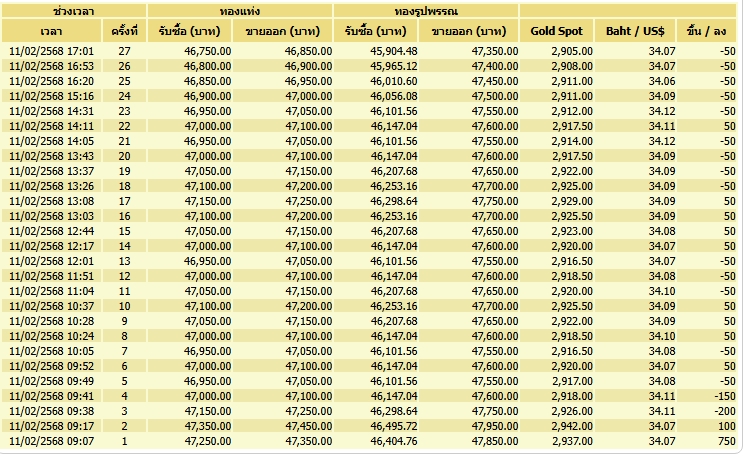 | ช่วงเวลา | | ทองแท่ง | | ทองรูปพรรณ | | | | |
|---|---|---|---|---|---|---|---|---|
| เวลา | ครั้งที่ | รับซื้อ (บาท) | ขายออก (บาท) | รับซื้อ (บาท) | ขายออก (บาท) | Gold Spot | Baht / US$ | ขึ้น / ลง |
| 11/02/2568 17:01 | 27 | 46,750.00 | 46,850.00 | 45,904.48 | 47,350.00 | 2,905.00 | 34.07 | -50 |
| 11/02/2568 16:53 | 26 | 46,800.00 | 46,900.00 | 45,965.12 | 47,400.00 | 2,908.00 | 34.07 | -50 |
| 11/02/2568 16:20 | 25 | 46,850.00 | 46,950.00 | 46,010.60 | 47,450.00 | 2,911.00 | 34.06 | -50 |
| 11/02/2568 15:16 | 24 | 46,900.00 | 47,000.00 | 46,056.08 | 47,500.00 | 2,911.00 | 34.09 | -50 |
| 11/02/2568 14:31 | 23 | 46,950.00 | 47,050.00 | 46,101.56 | 47,550.00 | 2,912.00 | 34.12 | -50 |
| 11/02/2568 14:11 | 22 | 47,000.00 | 47,100.00 | 46,147.04 | 47,600.00 | 2,917.50 | 34.11 | 50 |
| 11/02/2568 14:05 | 21 | 46,950.00 | 47,050.00 | 46,101.56 | 47,550.00 | 2,914.00 | 34.12 | -50 |
| 11/02/2568 13:43 | 20 | 47,000.00 | 47,100.00 | 46,147.04 | 47,600.00 | 2,917.50 | 34.09 | -50 |
| 11/02/2568 13:37 | 19 | 47,050.00 | 47,150.00 | 46,207.68 | 47,650.00 | 2,922.00 | 34.09 | -50 |
| 11/02/2568 13:26 | 18 | 47,100.00 | 47,200.00 | 46,253.16 | 47,700.00 | 2,925.00 | 34.09 | -50 |
| 11/02/2568 13:08 | 17 | 47,150.00 | 47,250.00 | 46,298.64 | 47,750.00 | 2,929.00 | 34.09 | 50 |
| 11/02/2568 13:03 | 16 | 47,100.00 | 47,200.00 | 46,253.16 | 47,700.00 | 2,925.50 | 34.09 | 50 |
| 11/02/2568 12:44 | 15 | 47,050.00 | 47,150.00 | 46,207.68 | 47,650.00 | 2,923.00 | 34.08 | 50 |
| 11/02/2568 12:17 | 14 | 47,000.00 | 47,100.00 | 46,147.04 | 47,600.00 | 2,920.00 | 34.07 | 50 |
| 11/02/2568 12:01 | 13 | 46,950.00 | 47,050.00 | 46,101.56 | 47,550.00 | 2,916.50 | 34.07 | -50 |
| 11/02/2568 11:51 | 12 | 47,000.00 | 47,100.00 | 46,147.04 | 47,600.00 | 2,918.50 | 34.08 | -50 |
| 11/02/2568 11:04 | 11 | 47,050.00 | 47,150.00 | 46,207.68 | 47,650.00 | 2,920.00 | 34.10 | -50 |
| 11/02/2568 10:37 | 10 | 47,100.00 | 47,200.00 | 46,253.16 | 47,700.00 | 2,925.50 | 34.09 | 50 |
| 11/02/2568 10:28 | 9 | 47,050.00 | 47,150.00 | 46,207.68 | 47,650.00 | 2,922.00 | 34.09 | 50 |
| 11/02/2568 10:24 | 8 | 47,000.00 | 47,100.00 | 46,147.04 | 47,600.00 | 2,918.50 | 34.10 | 50 |
| 11/02/2568 10:05 | 7 | 46,950.00 | 47,050.00 | 46,101.56 | 47,550.00 | 2,916.50 | 34.08 | -50 |
| 11/02/2568 09:52 | 6 | 47,000.00 | 47,100.00 | 46,147.04 | 47,600.00 | 2,920.00 | 34.07 | 50 |
| 11/02/2568 09:49 | 5 | 46,950.00 | 47,050.00 | 46,101.56 | 47,550.00 | 2,917.00 | 34.08 | -50 |
| 11/02/2568 09:41 | 4 | 47,000.00 | 47,100.00 | 46,147.04 | 47,600.00 | 2,918.00 | 34.11 | -150 |
| 11/02/2568 09:38 | 3 | 47,150.00 | 47,250.00 | 46,298.64 | 47,750.00 | 2,926.00 | 34.11 | -200 |
| 11/02/2568 09:17 | 2 | 47,350.00 | 47,450.00 | 46,495.72 | 47,950.00 | 2,942.00 | 34.07 | 100 |
| 11/02/2568 09:07 | 1 | 47,250.00 | 47,350.00 | 46,404.76 | 47,850.00 | 2,937.00 | 34.07 | 750 |